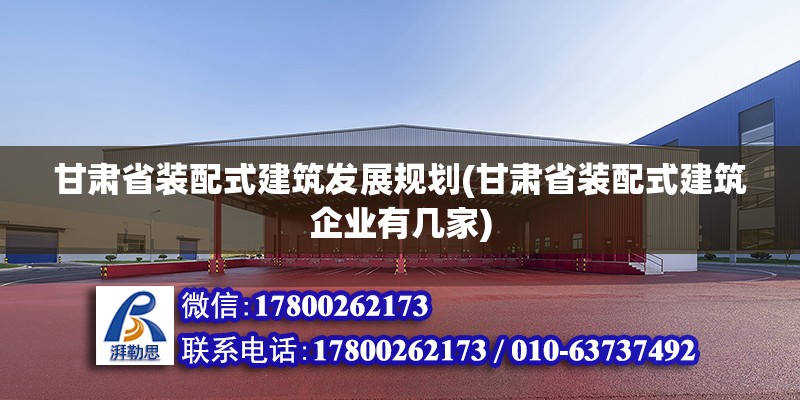 甘肃省装配式建筑发展规划(甘肃省装配式建筑企业有几家)

湃勒思

微信:17800262173

联系电话:17800262173 / 010-63737492